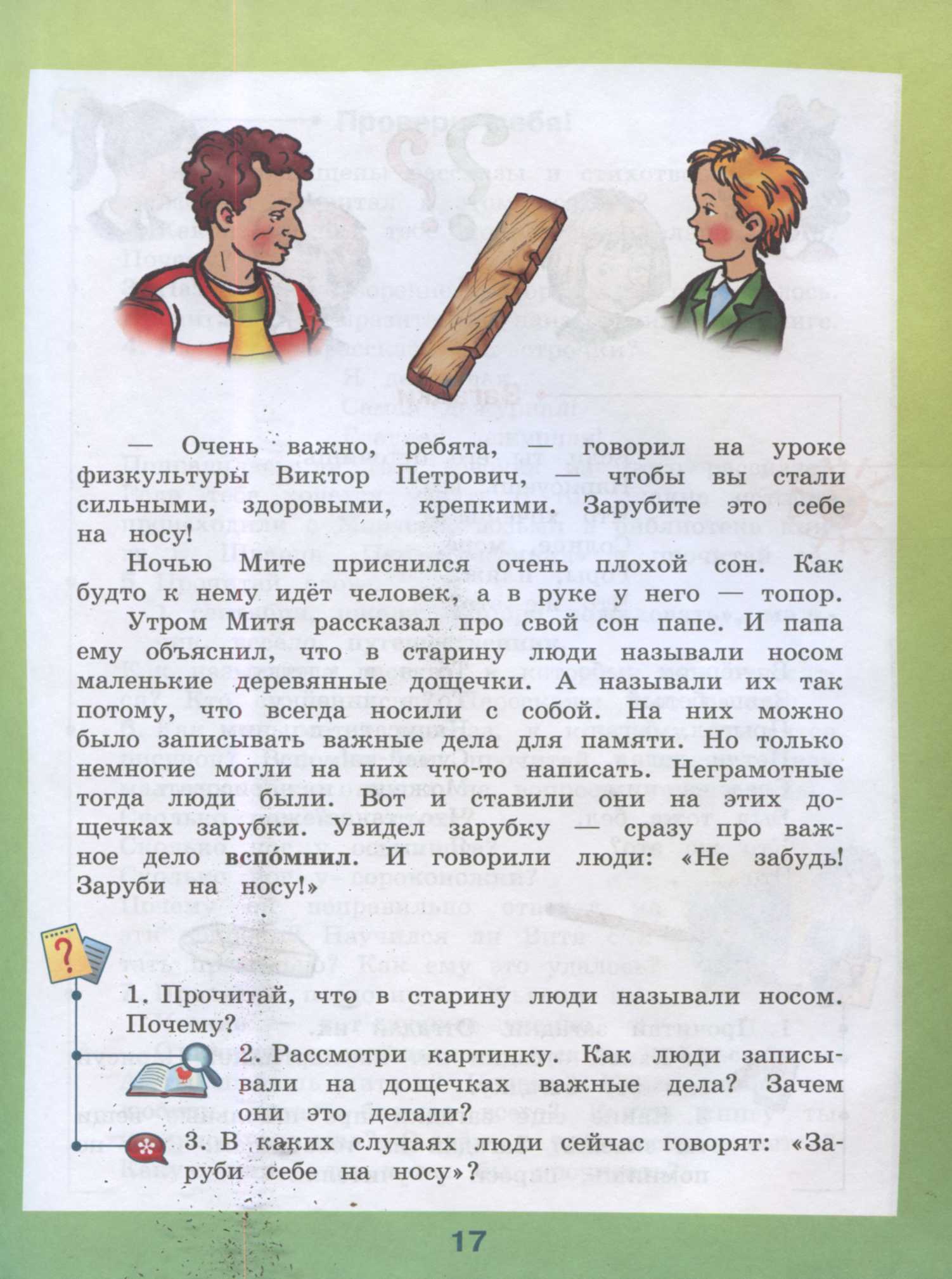 — Очень важно, ребята, — говорил на уроке физкультуры Виктор Петрович, — чтобы вы стали сильными, здоровыми, крепкими. Зарубите это себе на носу!

Ночью Мите приснился очень плохой сон. Как будто к нему идёт человек, а в руке у него — топор.

Утром Митя рассказал про свой сон папе. И папа ему объяснил, что в старину люди называли носом маленькие деревянные дощечки. А называли их так потому, что всегда носили с собой. На них можно было записывать важные дела для памяти. Но только немногие могли на них что-то написать. Неграмотные тогда люди были. Вот и ставили они на этих дощечках зарубки. Увидел зарубку — сразу про важное дело вспо́мнил. И говорили люди: «Не забудь! Заруби на носу!»

1. Прочитай, что в старину люди называли носом. Почему?

2. Рассмотри картинку. Как люди записывали на дощечках важные дела? Зачем они это делали?

3. В каких случаях люди сейчас говорят: «Заруби себе на носу»?

17